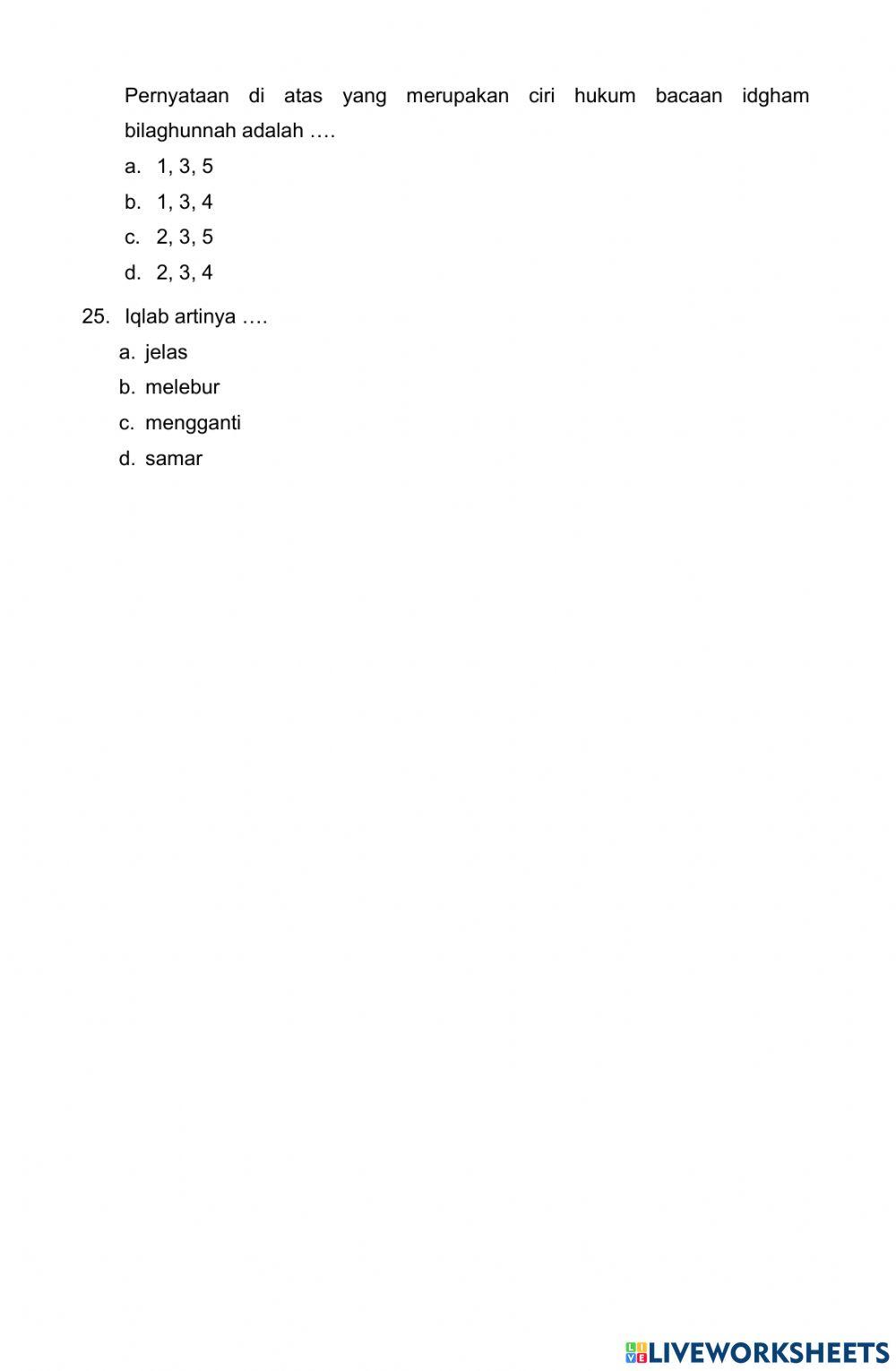 Pernyataan di atas yang merupakan ciri hukum bacaan idgham bilaghunnah adalah ….

a. 1, 3, 5
b. 1, 3, 4
c. 2, 3, 5
d. 2, 3, 4

25. Iqlab artinya ….
a. jelas
b. melebur
c. mengganti
d. samar

LIVEWORKSHEETS